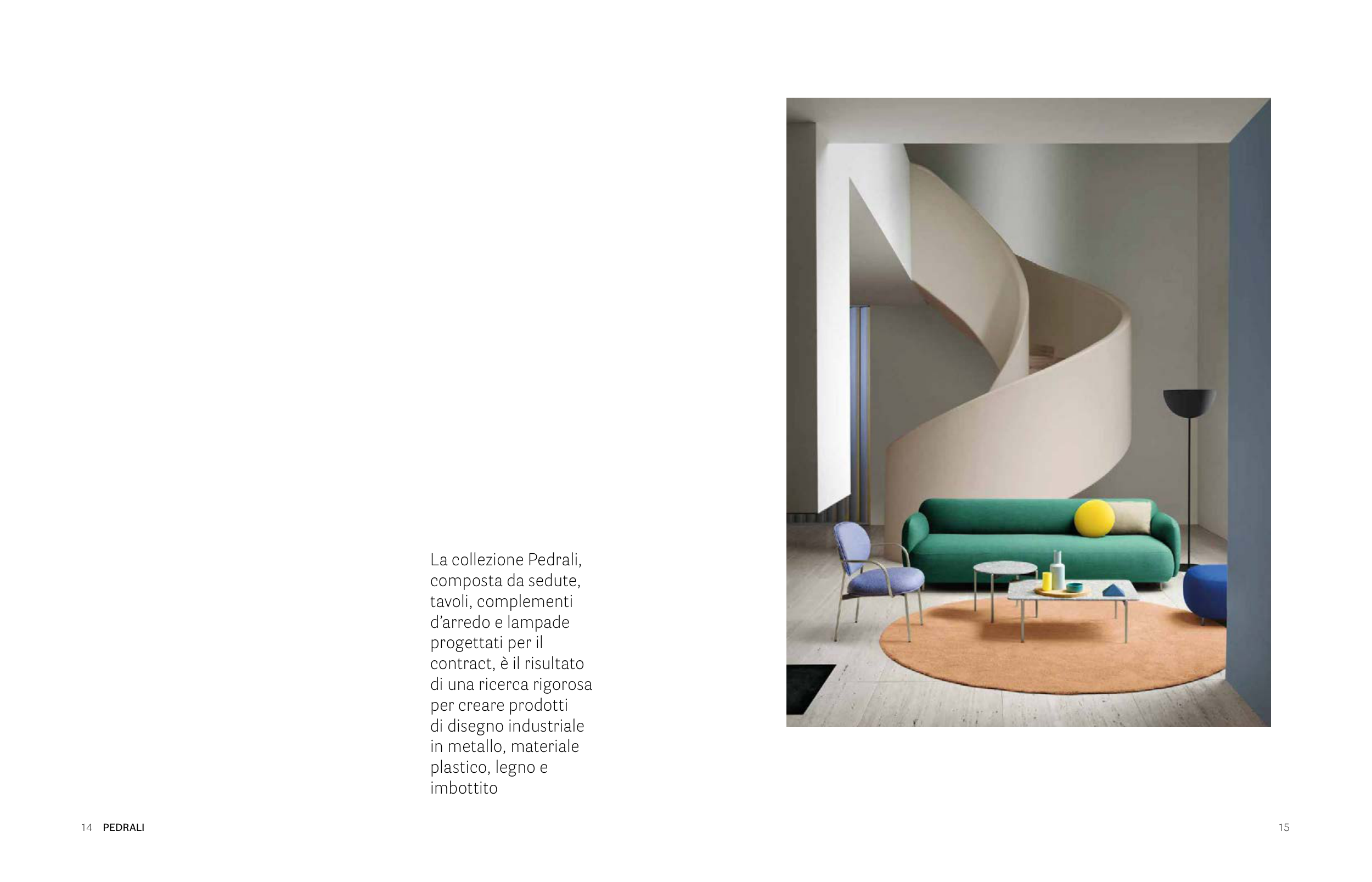 La collezione Pedrali, composta da sedute, tavoli, complementi d'arredo e lampade progettati per il contract, è il risultato di una ricerca rigorosa per creare prodotti di disegno industriale in metallo, materiale plastico, legno e imbottito

14 PEDRALI

15